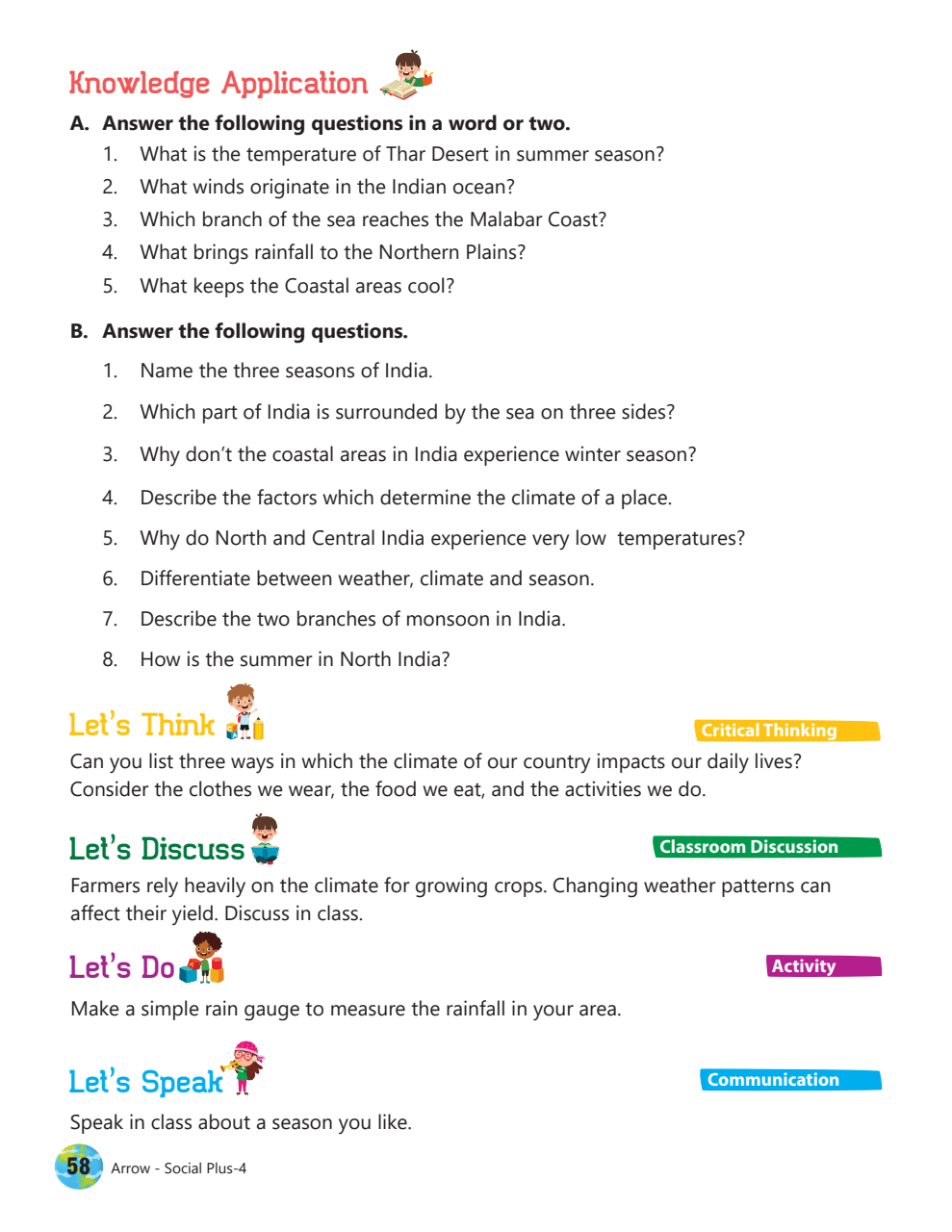 Knowledge Application

A. Answer the following questions in a word or two.
1. What is the temperature of Thar Desert in summer season?
2. What winds originate in the Indian ocean?
3. Which branch of the sea reaches the Malabar Coast?
4. What brings rainfall to the Northern Plains?
5. What keeps the Coastal areas cool?

B. Answer the following questions.
1. Name the three seasons of India.
2. Which part of India is surrounded by the sea on three sides?
3. Why don't the coastal areas in India experience winter season?
4. Describe the factors which determine the climate of a place.
5. Why do North and Central India experience very low temperatures?
6. Differentiate between weather, climate and season.
7. Describe the two branches of monsoon in India.
8. How is the summer in North India?

Let's Think
Critical Thinking
Can you list three ways in which the climate of our country impacts our daily lives? Consider the clothes we wear, the food we eat, and the activities we do.

Let's Discuss
Classroom Discussion
Farmers rely heavily on the climate for growing crops. Changing weather patterns can affect their yield. Discuss in class.

Let's Do
Activity
Make a simple rain gauge to measure the rainfall in your area.

Let's Speak
Communication
Speak in class about a season you like.

58 Arrow - Social Plus-4